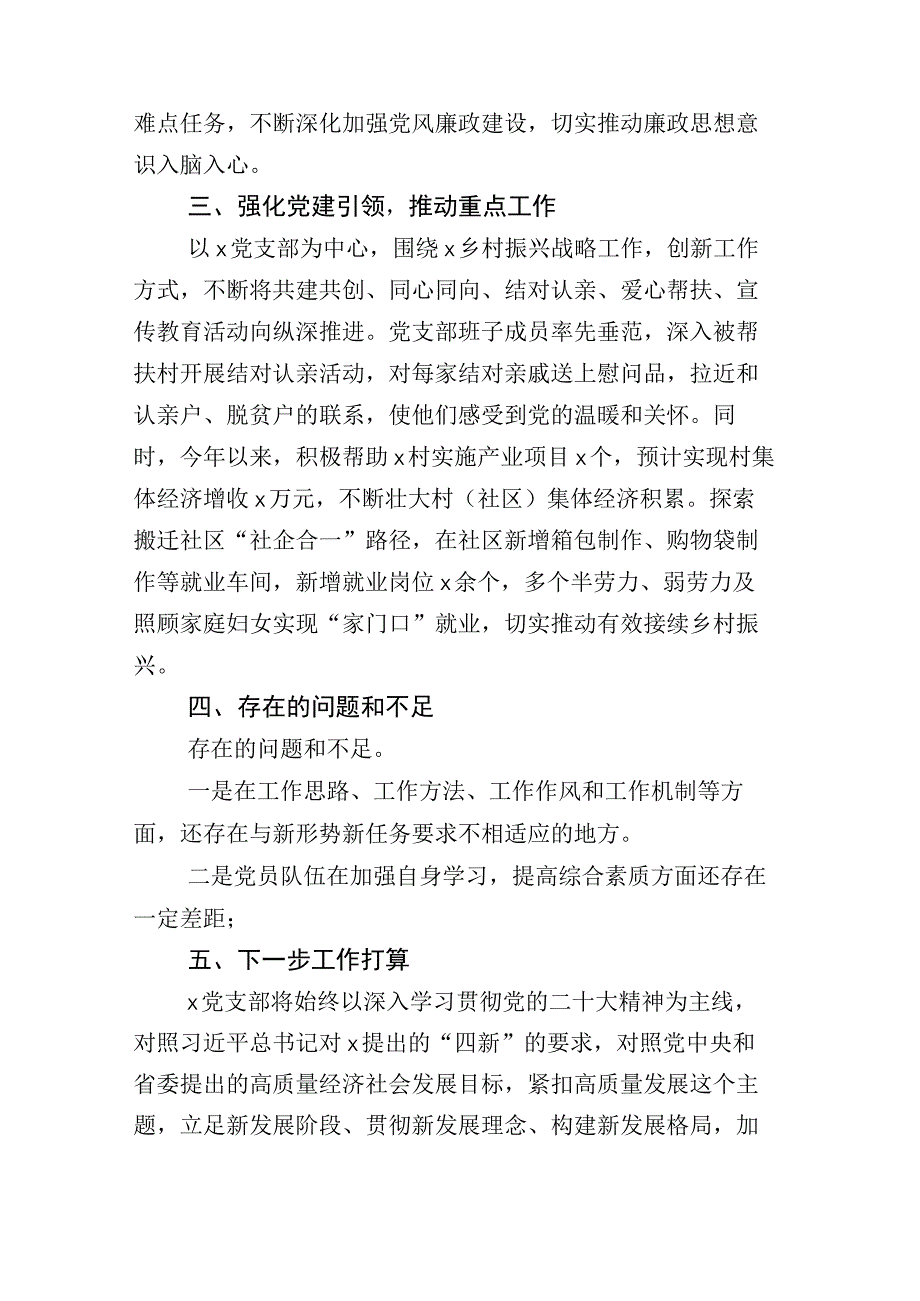 难点任务，不断深化加强党风廉政建设，切实推动廉政思想意识入脑入心。

三、强化党建引领，推动重点工作

以x党支部为中心，围绕x乡村振兴战略工作，创新工作方式，不断将共建共创、同心同向、结对认亲、爱心帮扶、宣传教育活动向纵深推进。党支部班子成员率先垂范，深入被帮扶村开展结对认亲活动，对每家结对亲戚送上慰问品，拉近和认亲户、脱贫户的联系，使他们感受到党的温暖和关怀。同时，今年以来，积极帮助x村实施产业项目x个，预计实现村集体经济增收x万元，不断壮大村（社区）集体经济积累。探索搬迁社区“社企合一”路径，在社区新增箱包制作、购物袋制作等就业车间，新增就业岗位x余个，多个半劳力、弱劳力及照顾家庭妇女实现“家门口”就业，切实推动有效接续乡村振兴。

四、存在的问题和不足

存在的问题和不足。

一是在工作思路、工作方法、工作作风和工作机制等方面，还存在与新形势新任务要求不相适应的地方。

二是党员队伍在加强自身学习，提高综合素质方面还存在一定差距；

五、下一步工作打算

x党支部将始终以深入学习贯彻党的二十大精神为主线，对照习近平总书记对x提出的“四新”的要求，对照党中央和省委提出的高质量经济社会发展目标，紧扣高质量发展这个主题，立足新发展阶段、贯彻新发展理念、构建新发展格局，加